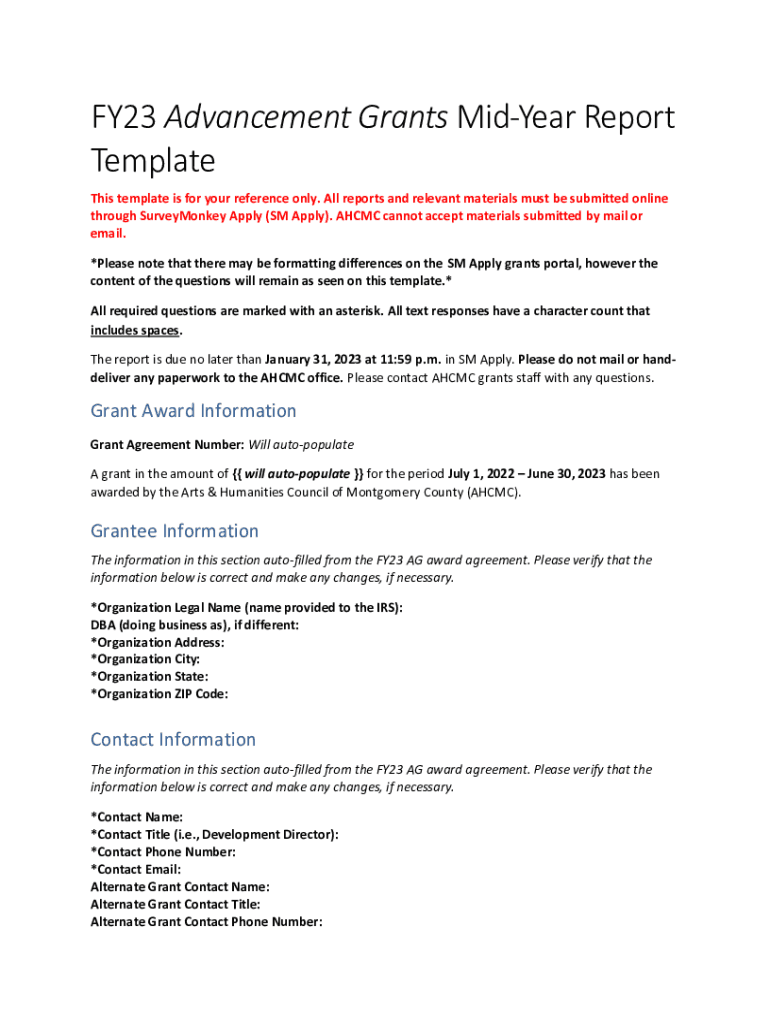 FY23 Advancement Grants Mid-Year Report Template

This template is for your reference only. All reports and relevant materials must be submitted online through SurveyMonkey Apply (SM Apply). AHCMC cannot accept materials submitted by mail or email.

*Please note that there may be formatting differences on the SM Apply grants portal, however the content of the questions will remain as seen on this template.*

All required questions are marked with an asterisk. All text responses have a character count that includes spaces.

The report is due no later than January 31, 2023 at 11:59 p.m. in SM Apply. Please do not mail or hand-deliver any paperwork to the AHCMC office. Please contact AHCMC grants staff with any questions.

Grant Award Information

Grant Agreement Number: Will auto-populate

A grant in the amount of {{ will auto-populate }} for the period July 1, 2022 – June 30, 2023 has been awarded by the Arts & Humanities Council of Montgomery County (AHCMC).

Grantee Information

The information in this section auto-filled from the FY23 AG award agreement. Please verify that the information below is correct and make any changes, if necessary.

*Organization Legal Name (name provided to the IRS):
DBA (doing business as), if different:
*Organization Address:
*Organization City:
*Organization State:
*Organization ZIP Code:

Contact Information

The information in this section auto-filled from the FY23 AG award agreement. Please verify that the information below is correct and make any changes, if necessary.

*Contact Name:
*Contact Title (i.e., Development Director):
*Contact Phone Number:
*Contact Email:
Alternate Grant Contact Name:
Alternate Grant Contact Title:
Alternate Grant Contact Phone Number: